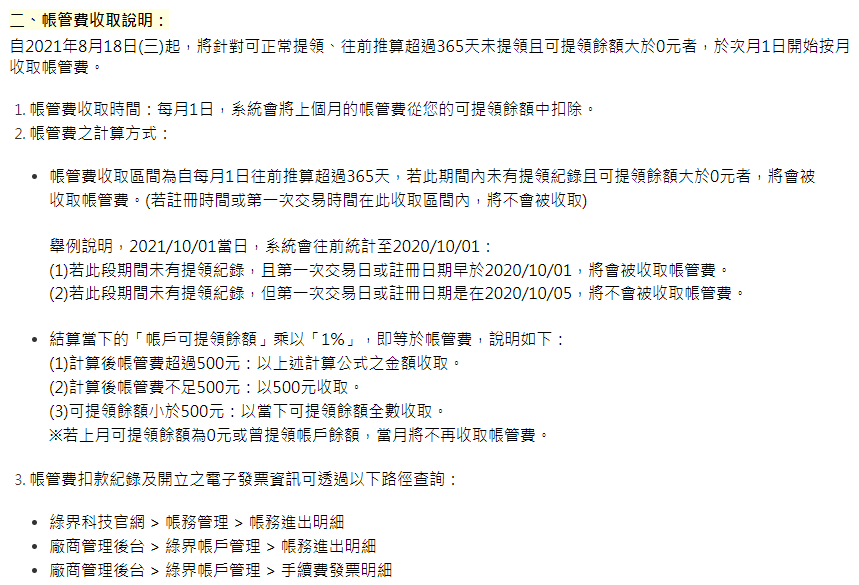 二、帳管費收取說明：
自2021年8月18日(三)起，將針對可正常提領、往前推算超過365天未提領且可提領餘額大於0元者，於次月1日開始按月收取帳管費。

1. 帳管費收取時間：每月1日，系統會將上個月的帳管費從您的可提領餘額中扣除。
2. 帳管費之計算方式：

• 帳管費收取區間為自每月1日往前推算超過365天，若此期間內未有提領紀錄且可提領餘額大於0元者，將會被收取帳管費。(若註冊時間或第一次交易時間在此收取區間內，將不會被收取)

舉例說明，2021/10/01當日，系統會往前統計至2020/10/01：
(1)若此段期間未有提領紀錄，且第一次交易日或註冊日期早於2020/10/01，將會被收取帳管費。
(2)若此段期間未有提領紀錄，但第一次交易日或註冊日期是在2020/10/05，將不會被收取帳管費。

• 結算當下的「帳戶可提領餘額」乘以「1%」，即等於帳管費，說明如下：
(1)計算後帳管費超過500元：以上述計算公式之金額收取。
(2)計算後帳管費不足500元：以500元收取。
(3)可提領餘額小於500元：以當下可提領餘額全數收取。
※若上月可提領餘額為0元或曾提領帳戶餘額，當月將不再收取帳管費。

3. 帳管費扣款紀錄及開立之電子發票資訊可透過以下路徑查詢：

• 綠界科技官網 > 帳務管理 > 帳務進出明細
• 廠商管理後台 > 綠界帳戶管理 > 帳務進出明細
• 廠商管理後台 > 綠界帳戶管理 > 手續費發票明細